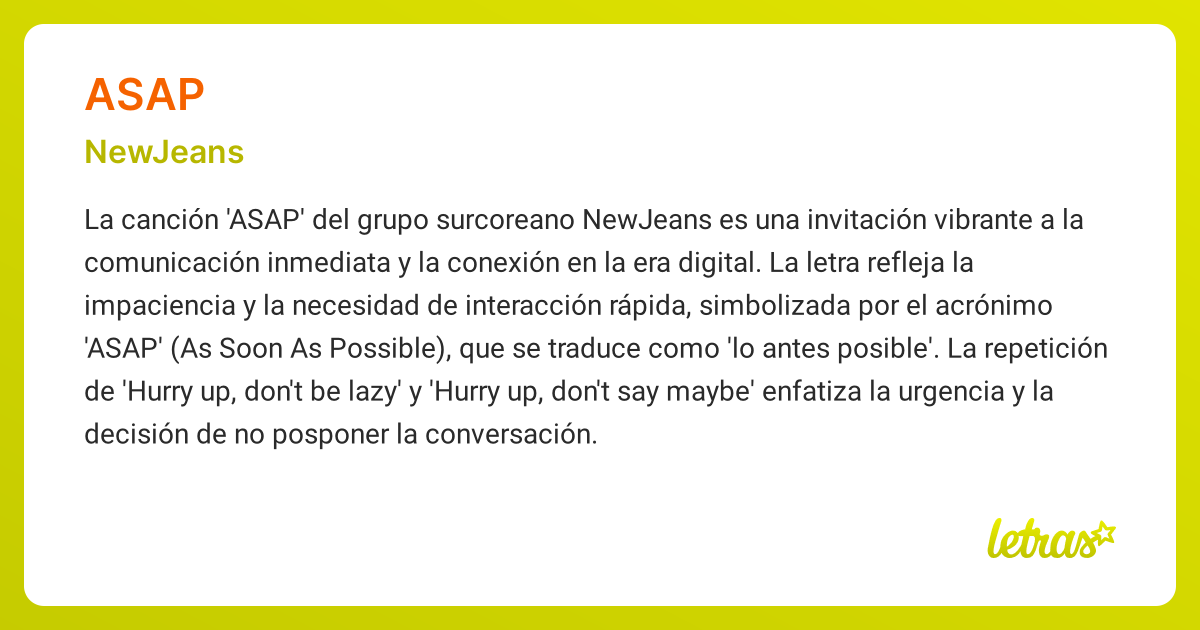 ASAP

NewJeans

La canción 'ASAP' del grupo surcoreano NewJeans es una invitación vibrante a la comunicación inmediata y la conexión en la era digital. La letra refleja la impaciencia y la necesidad de interacción rápida, simbolizada por el acrónimo 'ASAP' (As Soon As Possible), que se traduce como 'lo antes posible'. La repetición de 'Hurry up, don't be lazy' y 'Hurry up, don't say maybe' enfatiza la urgencia y la decisión de no posponer la conversación.

letras